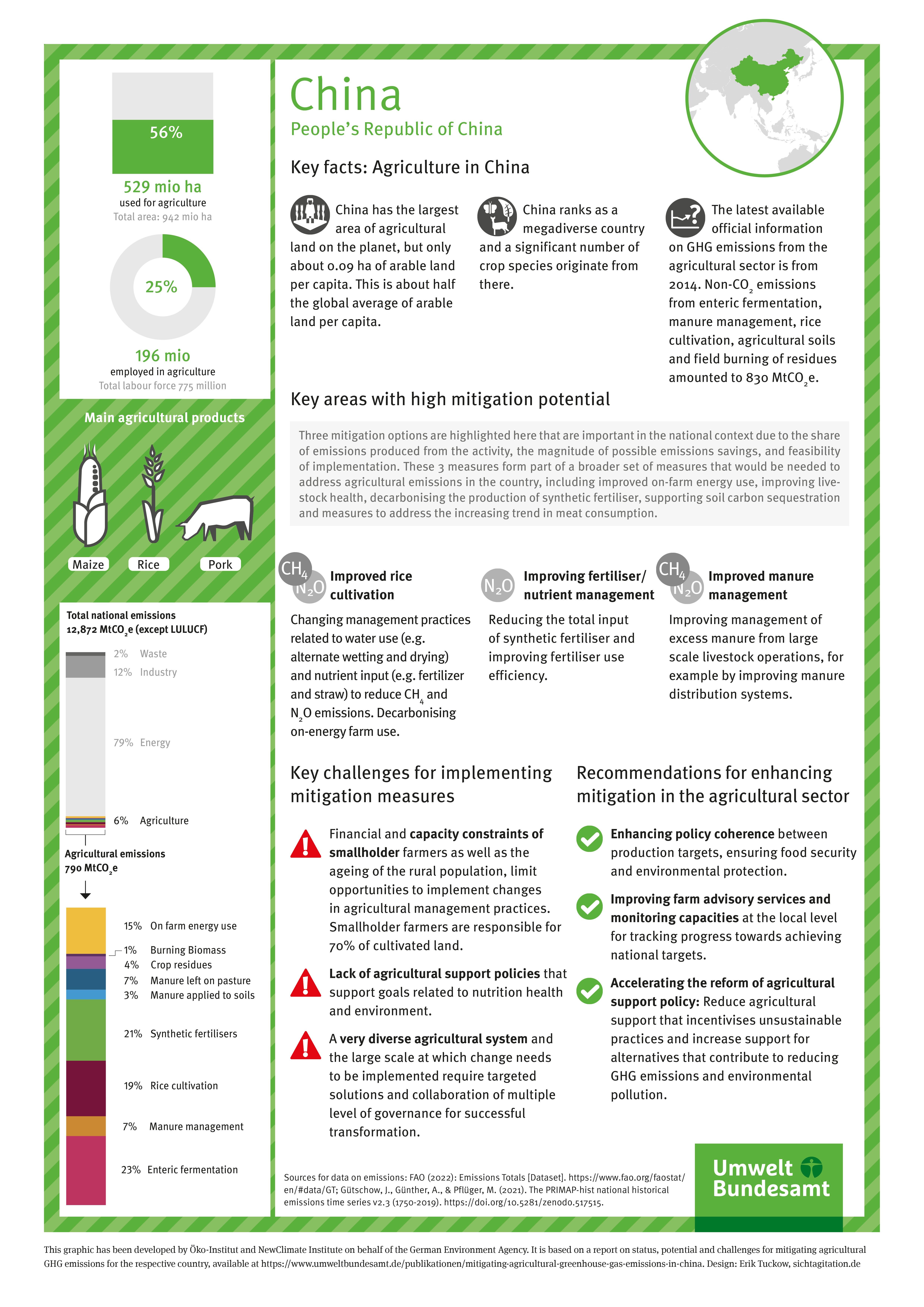 56%

529 mio ha
used for agriculture
Total area: 942 mio ha

25%

196 mio
employed in agriculture
Total labour force 775 million

Main agricultural products

Maize Rice Pork

Total national emissions
12,872 $MtCO_2e$ (except LULUCF)

2% Waste
12% Industry
79% Energy
6% Agriculture

Agricultural emissions
790 $MtCO_2e$

15% On farm energy use
1% Burning Biomass
4% Crop residues
7% Manure left on pasture
3% Manure applied to soils
21% Synthetic fertilisers
19% Rice cultivation
7% Manure management
23% Enteric fermentation

China
People's Republic of China

Key facts: Agriculture in China

China has the largest area of agricultural land on the planet, but only about 0.09 ha of arable land per capita. This is about half the global average of arable land per capita.

China ranks as a megadiverse country and a significant number of crop species originate from there.

The latest available official information on GHG emissions from the agricultural sector is from 2014. Non-$CO_2$ emissions from enteric fermentation, manure management, rice cultivation, agricultural soils and field burning of residues amounted to 830 $MtCO_2e$.

Key areas with high mitigation potential

Three mitigation options are highlighted here that are important in the national context due to the share of emissions produced from the activity, the magnitude of possible emissions savings, and feasibility of implementation. These 3 measures form part of a broader set of measures that would be needed to address agricultural emissions in the country, including improved on-farm energy use, improving livestock health, decarbonising the production of synthetic fertiliser, supporting soil carbon sequestration and measures to address the increasing trend in meat consumption.

$CH_4$ $N_2O$ Improved rice cultivation
Changing management practices related to water use (e.g. alternate wetting and drying) and nutrient input (e.g. fertilizer and straw) to reduce $CH_4$ and $N_2O$ emissions. Decarbonising on-energy farm use.

$N_2O$ Improving fertiliser/ nutrient management
Reducing the total input of synthetic fertiliser and improving fertiliser use efficiency.

$CH_4$ $N_2O$ Improved manure management
Improving management of excess manure from large scale livestock operations, for example by improving manure distribution systems.

Key challenges for implementing mitigation measures

Financial and capacity constraints of smallholder farmers as well as the ageing of the rural population, limit opportunities to implement changes in agricultural management practices. Smallholder farmers are responsible for 70% of cultivated land.

Lack of agricultural support policies that support goals related to nutrition health and environment.

A very diverse agricultural system and the large scale at which change needs to be implemented require targeted solutions and collaboration of multiple level of governance for successful transformation.

Recommendations for enhancing mitigation in the agricultural sector

Enhancing policy coherence between production targets, ensuring food security and environmental protection.

Improving farm advisory services and monitoring capacities at the local level for tracking progress towards achieving national targets.

Accelerating the reform of agricultural support policy: Reduce agricultural support that incentivises unsustainable practices and increase support for alternatives that contribute to reducing GHG emissions and environmental pollution.

Sources for data on emissions: FAO (2022): Emissions Totals [Dataset]. https://www.fao.org/faostat/en/#data/GT; Gütschow, J., Günther, A., & Pflüger, M. (2021). The PRIMAP-hist national historical emissions time series v2.3 (1750-2019). https://doi.org/10.5281/zenodo.517515.

Umwelt Bundesamt

This graphic has been developed by Öko-Institut and NewClimate Institute on behalf of the German Environment Agency. It is based on a report on status, potential and challenges for mitigating agricultural GHG emissions for the respective country, available at https://www.umweltbundesamt.de/publikationen/mitigating-agricultural-greenhouse-gas-emissions-in-china. Design: Erik Tuckow, sichtagitation.de